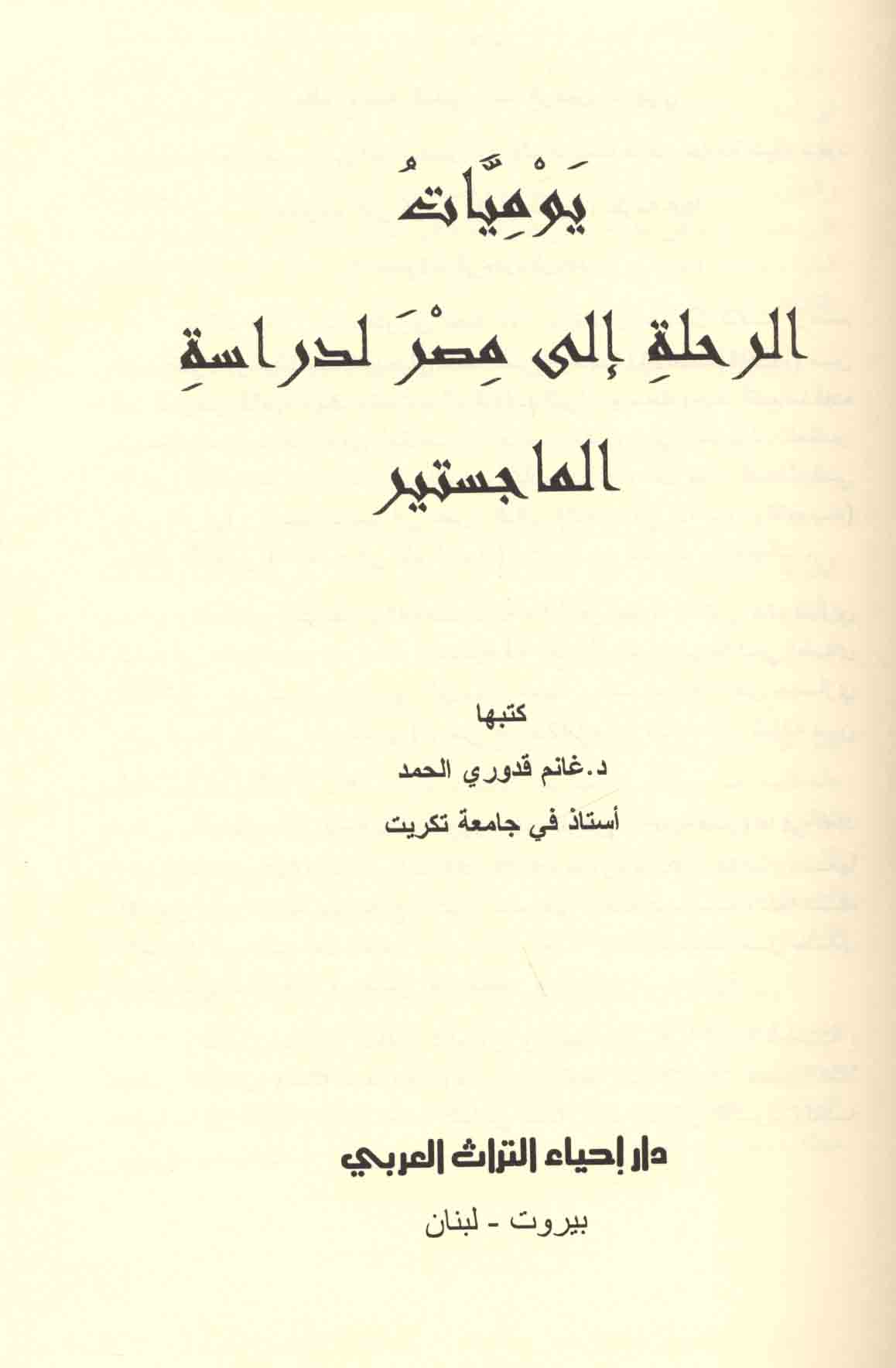 يَوْمِيَّاتُ

الرحلةِ إلى مِصْرَ لدراسةِ الماجستير

كتبها

د.غانم قدوري الحمد

أستاذ في جامعة تكريت

دار إحياء التراث العربي

بيروت - لبنان